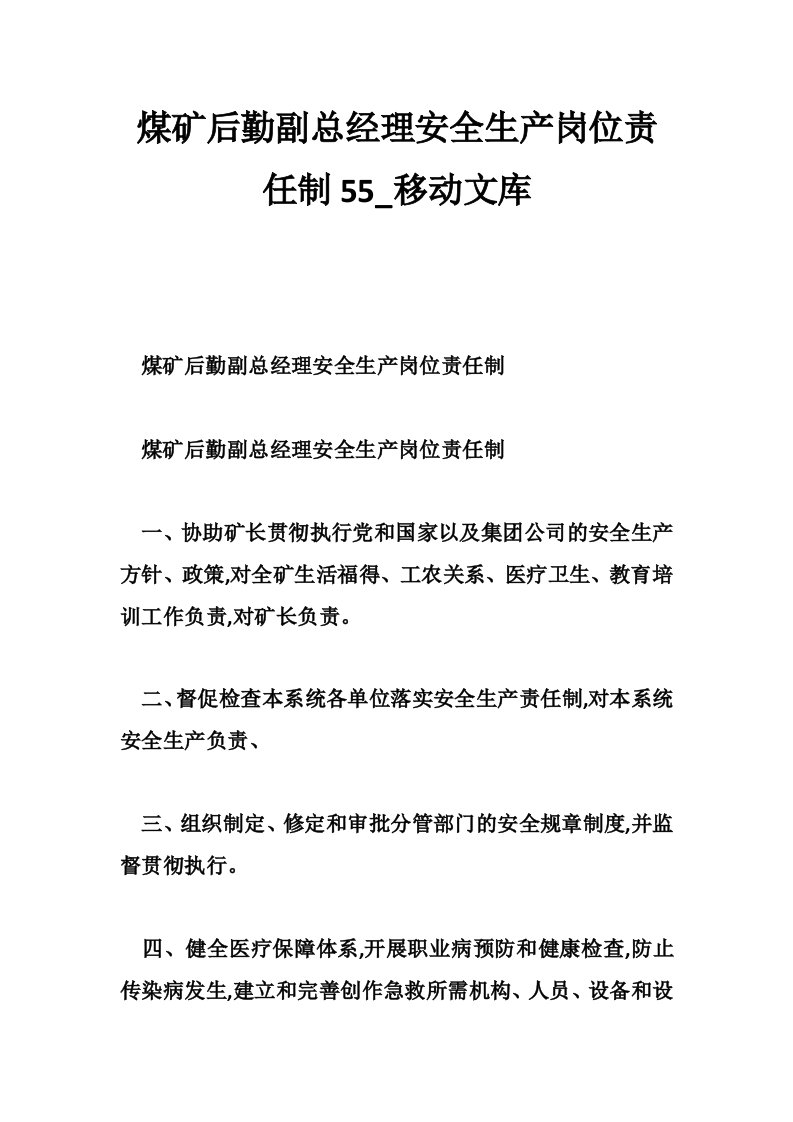 煤矿后勤副总经理安全生产岗位责任制 55_移动文库

煤矿后勤副总经理安全生产岗位责任制

煤矿后勤副总经理安全生产岗位责任制

一、协助矿长贯彻执行党和国家以及集团公司的安全生产方针、政策,对全矿生活福得、工农关系、医疗卫生、教育培训工作负责,对矿长负责。

二、督促检查本系统各单位落实安全生产责任制,对本系统安全生产负责、

三、组织制定、修定和审批分管部门的安全规章制度,并监督贯彻执行。

四、健全医疗保障体系,开展职业病预防和健康检查,防止传染病发生,建立和完善创作急救所需机构、人员、设备和设